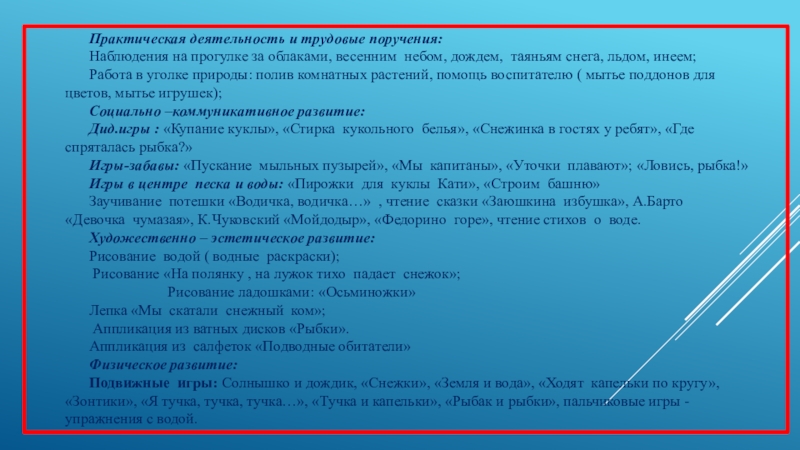 Практическая деятельность и трудовые поручения:
Наблюдения на прогулке за облаками, весенним небом, дождем, таяньям снега, льдом, инеем;
Работа в уголке природы: полив комнатных растений, помощь воспитателю ( мытье поддонов для цветов, мытье игрушек);
Социально –коммуникативное развитие:
Дид.игры : «Купание куклы», «Стирка кукольного белья», «Снежинка в гостях у ребят», «Где спряталась рыбка?»
Игры-забавы: «Пускание мыльных пузырей», «Мы капитаны», «Уточки плавают»; «Ловись, рыбка!»
Игры в центре песка и воды: «Пирожки для куклы Кати», «Строим башню»
Заучивание потешки «Водичка, водичка…» , чтение сказки «Заюшкина избушка», А.Барто «Девочка чумазая», К.Чуковский «Мойдодыр», «Федорино горе», чтение стихов о воде.
Художественно – эстетическое развитие:
Рисование водой ( водные раскраски);
Рисование «На полянку , на лужок тихо падает снежок»;
Рисование ладошками: «Осьминожки»
Лепка «Мы скатали снежный ком»;
Аппликация из ватных дисков «Рыбки».
Аппликация из салфеток «Подводные обитатели»
Физическое развитие:
Подвижные игры: Солнышко и дождик, «Снежки», «Земля и вода», «Ходят капельки по кругу», «Зонтики», «Я тучка, тучка, тучка…», «Тучка и капельки», «Рыбак и рыбки», пальчиковые игры - упражнения с водой.